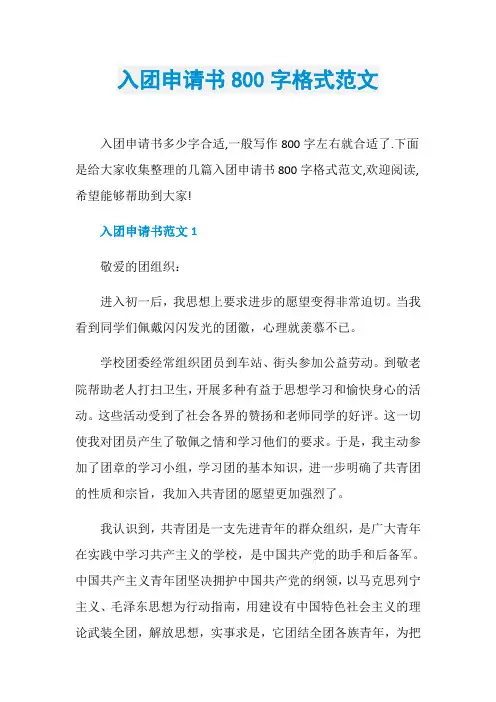 入团申请书 800 字格式范文

入团申请书多少字合适,一般写作 800 字左右就合适了.下面是给大家收集整理的几篇入团申请书 800 字格式范文,欢迎阅读,希望能够帮助到大家!

入团申请书范文 1

敬爱的团组织:

进入初一后，我思想上要求进步的愿望变得非常迫切。当我看到同学们佩戴闪闪发光的团徽，心理就羡慕不已。

学校团委经常组织团员到车站、街头参加公益劳动。到敬老院帮助老人打扫卫生，开展多种有益于思想学习和愉快身心的活动。这些活动受到了社会各界的赞扬和老师同学的好评。这一切使我对团员产生了敬佩之情和学习他们的要求。于是，我主动参加了团章的学习小组，学习团的基本知识，进一步明确了共青团的性质和宗旨，我加入共青团的愿望更加强烈了。

我认识到，共青团是一支先进青年的群众组织，是广大青年在实践中学习共产主义的学校，是中国共产党的助手和后备军。中国共产主义青年团坚决拥护中国共产党的纲领，以马克思列宁主义、毛泽东思想为行动指南，用建设有中国特色社会主义的理论武装全团，解放思想，实事求是，它团结全团各族青年，为把